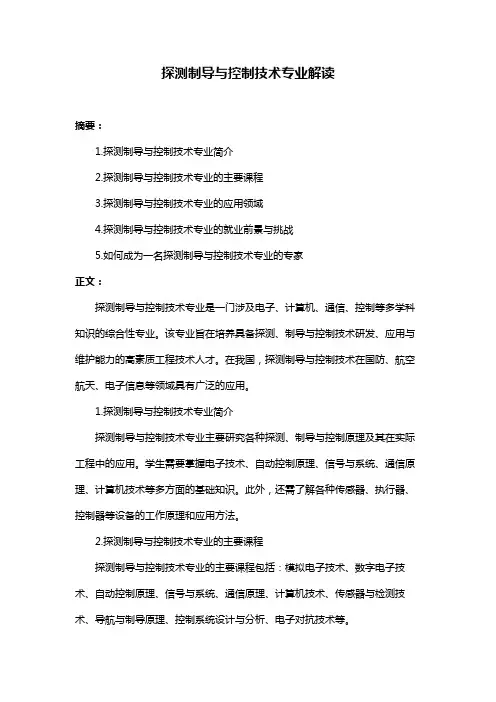 探测制导与控制技术专业解读

摘要：

1.探测制导与控制技术专业简介

2.探测制导与控制技术专业的主要课程

3.探测制导与控制技术专业的应用领域

4.探测制导与控制技术专业的就业前景与挑战

5.如何成为一名探测制导与控制技术专业的专家

正文：

探测制导与控制技术专业是一门涉及电子、计算机、通信、控制等多学科知识的综合性专业。该专业旨在培养具备探测、制导与控制技术研发、应用与维护能力的高素质工程技术人才。在我国，探测制导与控制技术在国防、航空航天、电子信息等领域具有广泛的应用。

1.探测制导与控制技术专业简介

探测制导与控制技术专业主要研究各种探测、制导与控制原理及其在实际工程中的应用。学生需要掌握电子技术、自动控制原理、信号与系统、通信原理、计算机技术等多方面的基础知识。此外，还需了解各种传感器、执行器、控制器等设备的工作原理和应用方法。

2.探测制导与控制技术专业的主要课程

探测制导与控制技术专业的主要课程包括：模拟电子技术、数字电子技术、自动控制原理、信号与系统、通信原理、计算机技术、传感器与检测技术、导航与制导原理、控制系统设计与分析、电子对抗技术等。